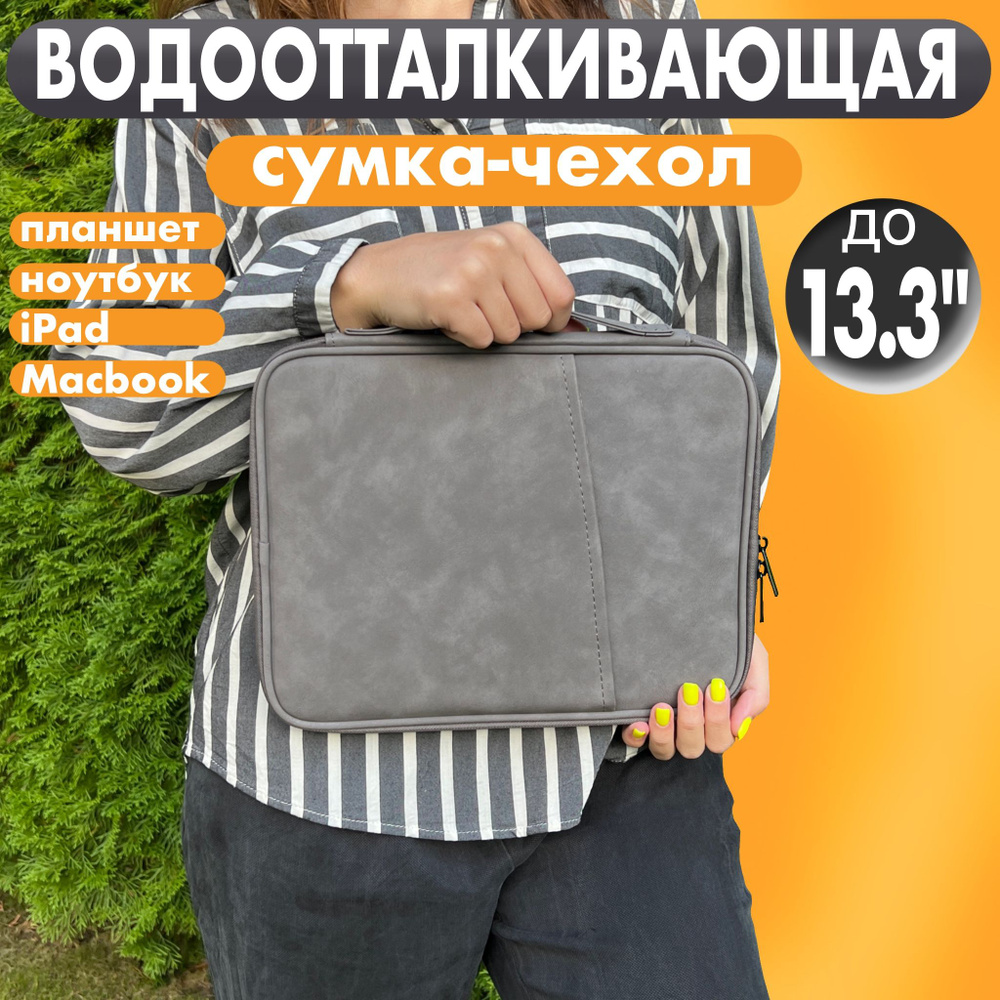 ВОДООТТАЛКИВАЮЩАЯ

сумка-чехол

планшет
ноутбук
iPad
Macbook

ДО
13.3"